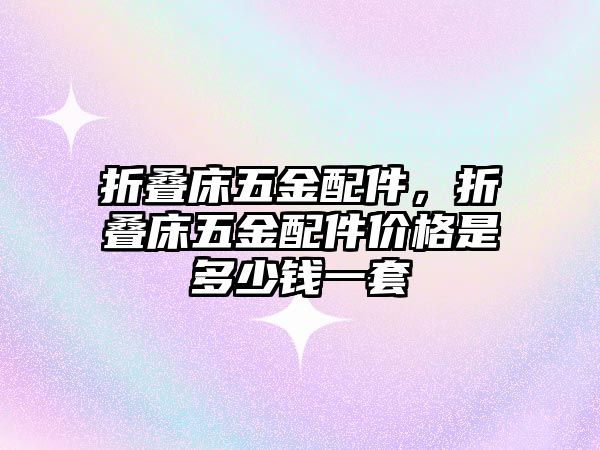 折叠床五金配件，折叠床五金配件价格是多少钱一套